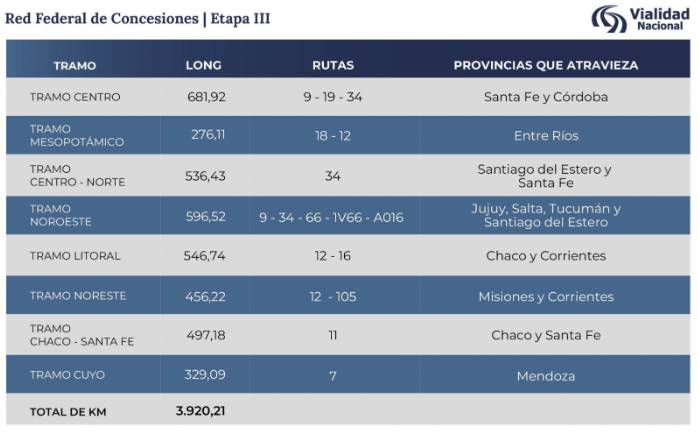 Red Federal de Concesiones | Etapa III

Vialidad Nacional

| TRAMO | LONG | RUTAS | PROVINCIAS QUE ATRAVIEZA |
|---|---|---|---|
| TRAMO CENTRO | 681,92 | 9 - 19 - 34 | Santa Fe y Córdoba |
| TRAMO MESOPOTÁMICO | 276,11 | 18 - 12 | Entre Ríos |
| TRAMO CENTRO - NORTE | 536,43 | 34 | Santiago del Estero y Santa Fe |
| TRAMO NOROESTE | 596,52 | 9 - 34 - 66 - 1V66 - A016 | Jujuy, Salta, Tucumán y Santiago del Estero |
| TRAMO LITORAL | 546,74 | 12 - 16 | Chaco y Corrientes |
| TRAMO NORESTE | 456,22 | 12 - 105 | Misiones y Corrientes |
| TRAMO CHACO - SANTA FE | 497,18 | 11 | Chaco y Santa Fe |
| TRAMO CUYO | 329,09 | 7 | Mendoza |
| TOTAL DE KM | 3.920,21 | | |